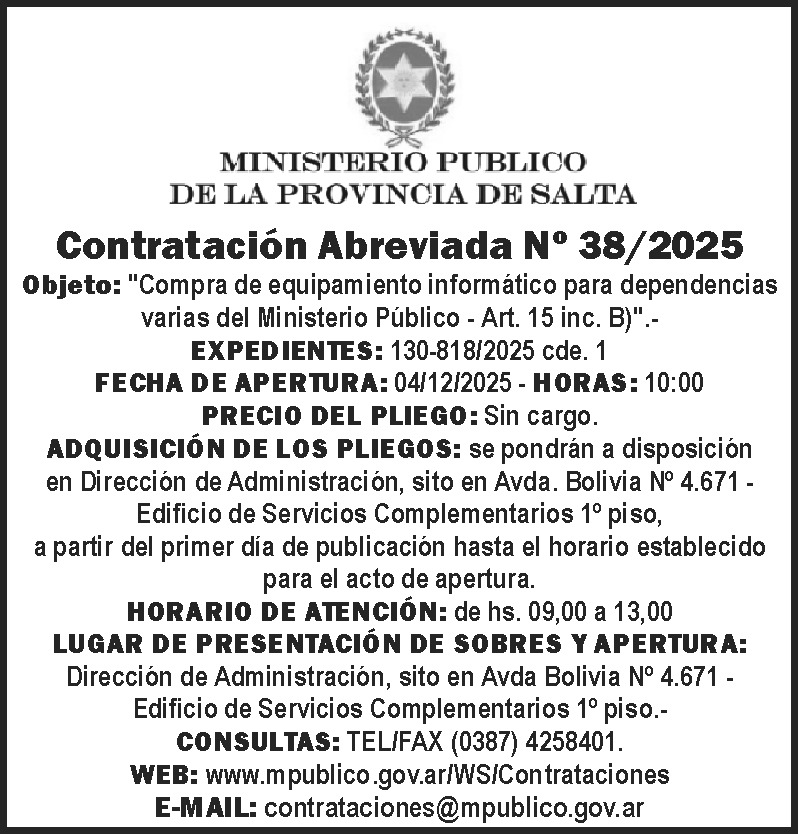 MINISTERIO PUBLICO
DE LA PROVINCIA DE SALTA

Contratación Abreviada Nº 38/2025

Objeto: "Compra de equipamiento informático para dependencias varias del Ministerio Público - Art. 15 inc. B)".-

EXPEDIENTES: 130-818/2025 cde. 1

FECHA DE APERTURA: 04/12/2025 - HORAS: 10:00

PRECIO DEL PLIEGO: Sin cargo.

ADQUISICIÓN DE LOS PLIEGOS: se pondrán a disposición en Dirección de Administración, sito en Avda. Bolivia Nº 4.671 - Edificio de Servicios Complementarios 1º piso, a partir del primer día de publicación hasta el horario establecido para el acto de apertura.

HORARIO DE ATENCIÓN: de hs. 09,00 a 13,00

LUGAR DE PRESENTACIÓN DE SOBRES Y APERTURA: Dirección de Administración, sito en Avda Bolivia Nº 4.671 - Edificio de Servicios Complementarios 1º piso.-

CONSULTAS: TEL/FAX (0387) 4258401.

WEB: www.mpublico.gov.ar/WS/Contrataciones

E-MAIL: contrataciones@mpublico.gov.ar